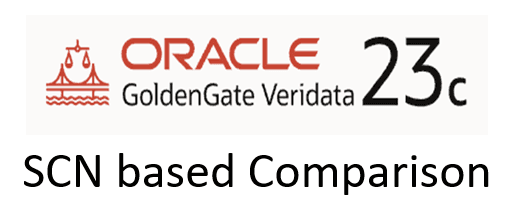 ORACLE
GoldenGate Veridata 23c

SCN based Comparison